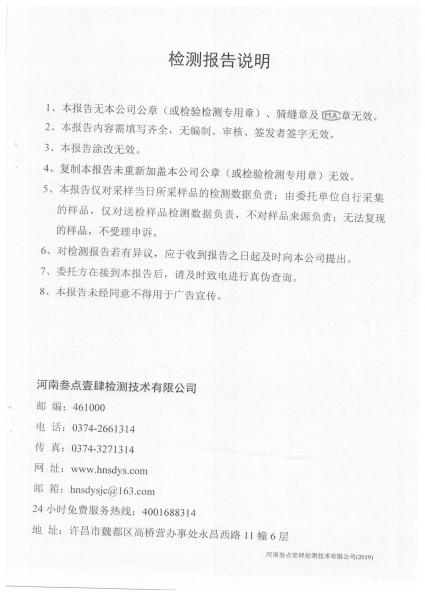 检测报告说明

1、本报告无本公司公章（或检验检测专用章）、骑缝章及 MA 章无效。

2、本报告内容需填写齐全，无编制、审核、签发者签字无效。

3、本报告涂改无效。

4、复制本报告未重新加盖本公司公章（或检验检测专用章）无效。

5、本报告仅对采样当日所采样品的检测数据负责；由委托单位自行采集的样品，仅对送检样品检测数据负责，不对样品来源负责；无法复现的样品，不受理申诉。

6、对检测报告若有异议，应于收到报告之日起及时向本公司提出。

7、委托方在接到本报告后，请及时致电进行真伪查询。

8、本报告未经同意不得用于广告宣传。

河南叁点壹肆检测技术有限公司

邮 编：461000

电 话：0374-2661314

传 真：0374-3271314

网 址：www.hnsdys.com

邮 箱：hnsdysjc@163.com

24 小时免费服务热线：4001688314

地 址：许昌市魏都区高桥营办事处永昌西路 11 幢 6 层

河南叁点壹肆检测技术有限公司(2019)